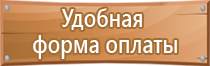 Удобная форма оплаты